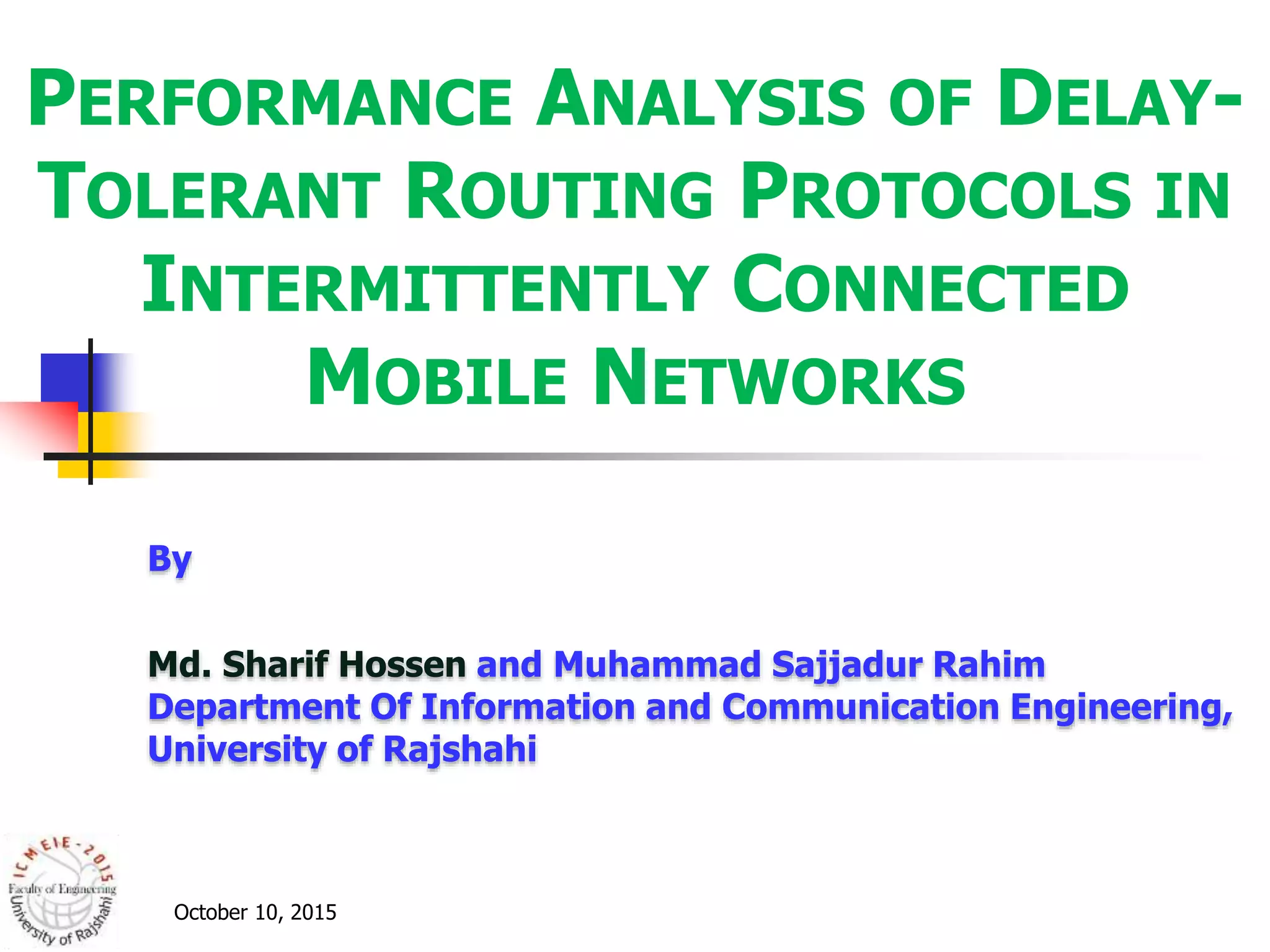 PERFORMANCE ANALYSIS OF DELAY-TOLERANT ROUTING PROTOCOLS IN INTERMITTENTLY CONNECTED MOBILE NETWORKS

By

Md. Sharif Hossen and Muhammad Sajjadur Rahim
Department Of Information and Communication Engineering, University of Rajshahi

ICMEIE-2015
Faculty of Engineering
University of Rajshahi

October 10, 2015